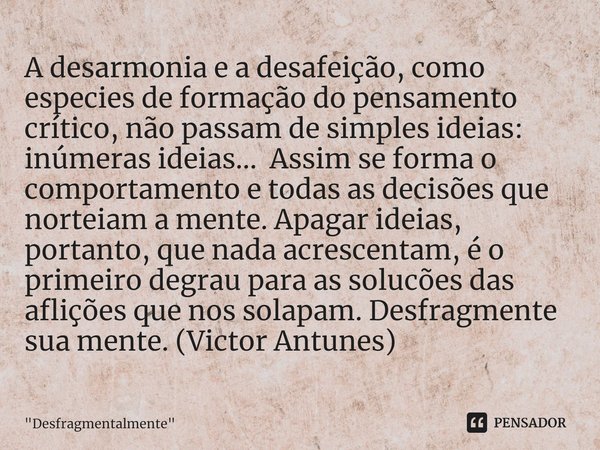 A desarmonia e a desafeição, como especies de formação do pensamento crítico, não passam de simples ideias: inúmeras ideias... Assim se forma o comportamento e todas as decisões que norteiam a mente. Apagar ideias, portanto, que nada acrescentam, é o primeiro degrau para as solucões das aflições que nos solapam. Desfragmente sua mente. (Victor Antunes)

"Desfragmentalmente"

PENSADOR